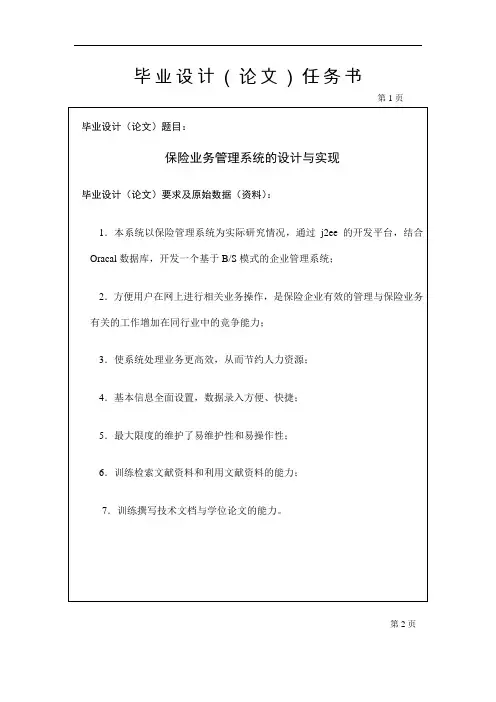 毕业设计（论文）任务书

第 1 页

毕业设计（论文）题目：

保险业务管理系统的设计与实现

毕业设计（论文）要求及原始数据（资料）：

1．本系统以保险管理系统为实际研究情况，通过 j2ee 的开发平台，结合 Oracal 数据库，开发一个基于 B/S 模式的企业管理系统；

2．方便用户在网上进行相关业务操作，是保险企业有效的管理与保险业务有关的工作增加在同行业中的竞争能力；

3．使系统处理业务更高效，从而节约人力资源；

4．基本信息全面设置，数据录入方便、快捷；

5．最大限度的维护了易维护性和易操作性；

6．训练检索文献资料和利用文献资料的能力；

7．训练撰写技术文档与学位论文的能力。

第 2 页